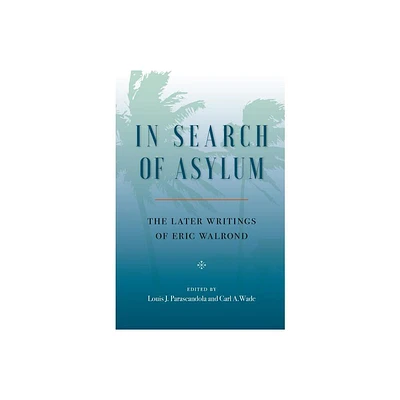 IN SEARCH OF ASYLUM

THE LATER WRITINGS OF ERIC WALROND

EDITED BY
Louis J. Parascandola and Carl A. Wade